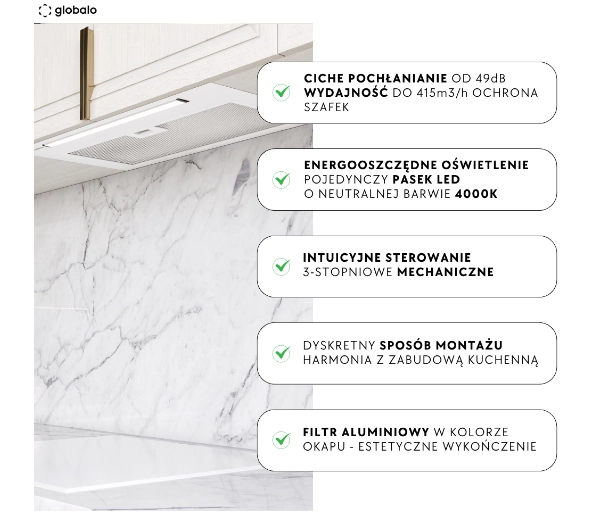 globalo

CICHE POCHŁANIANIE OD 49dB WYDAJNOŚĆ DO 415m3/h OCHRONA SZAFEK

ENERGOOSZCZĘDNE OŚWIETLENIE POJEDYNCZY PASEK LED O NEUTRALNEJ BARWIE 4000K

INTUICYJNE STEROWANIE 3-STOPNIOWE MECHANICZNE

DYSKRETNY SPOSÓB MONTAŻU HARMONIA Z ZABUDOWĄ KUCHENNĄ

FILTR ALUMINIOWY W KOLORZE OKAPU - ESTETYCZNE WYKOŃCZENIE